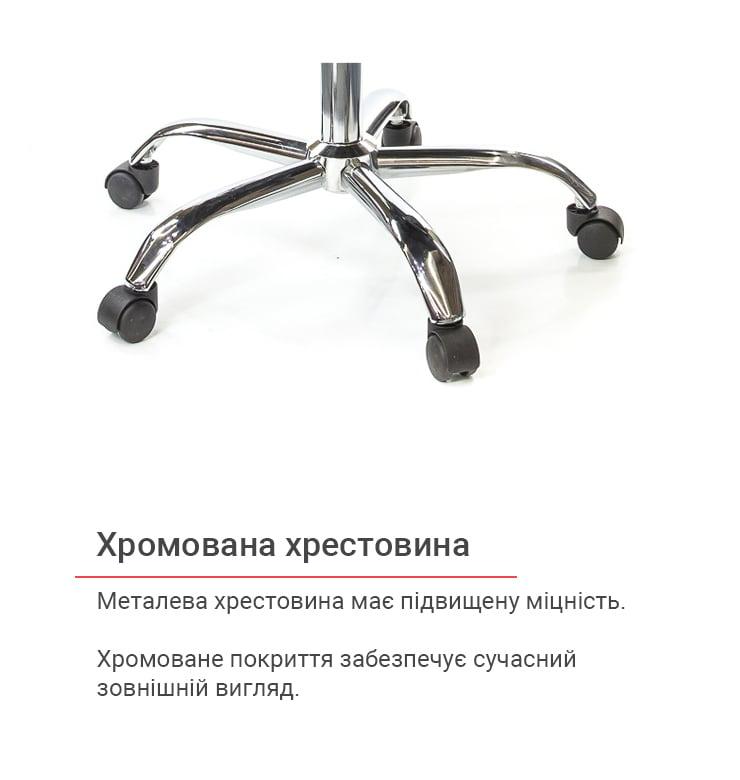 Хромована хрестовина

Металева хрестовина має підвищену міцність.

Хромоване покриття забезпечує сучасний зовнішній вигляд.